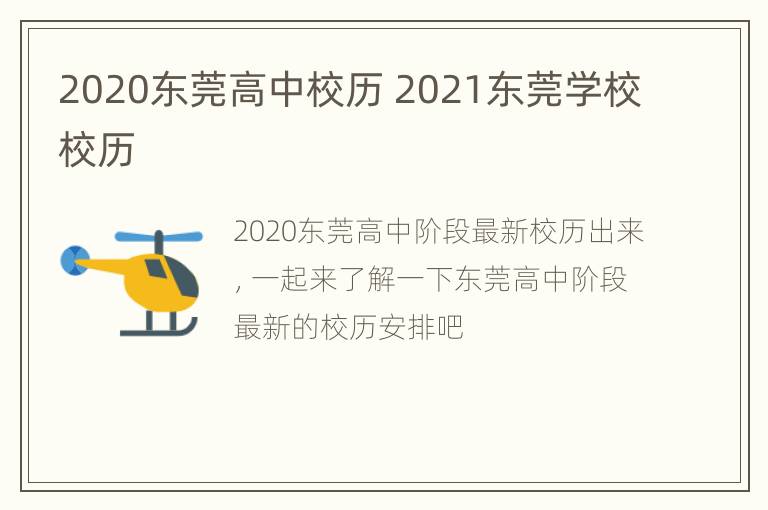 2020东莞高中校历 2021东莞学校校历

2020东莞高中阶段最新校历出来, 一起来了解一下东莞高中阶段最新的校历安排吧